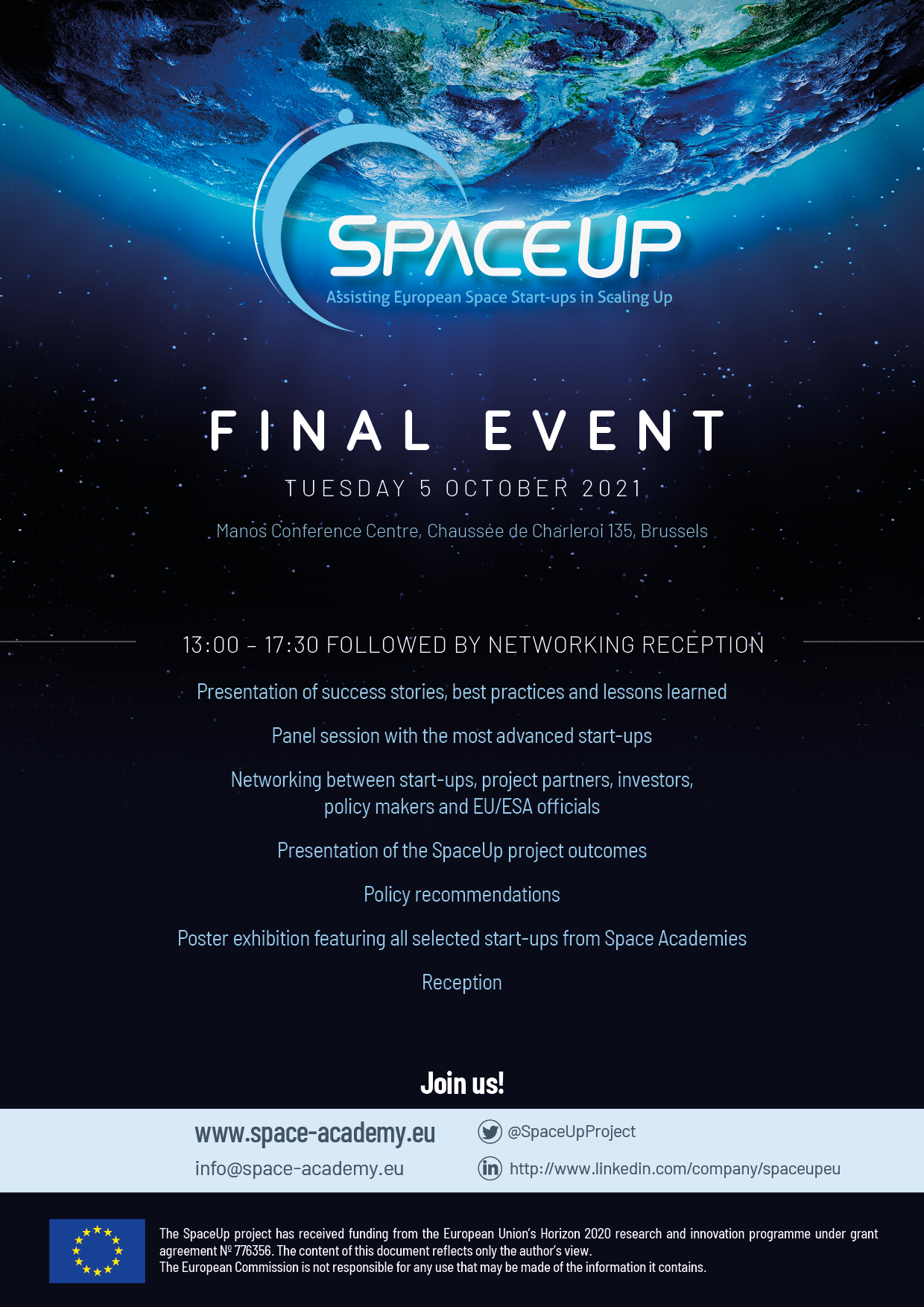 SPACEUP
Assisting European Space Start-ups in Scaling Up

FINAL EVENT

TUESDAY 5 OCTOBER 2021

Manos Conference Centre, Chaussée de Charleroi 135, Brussels

13:00 – 17:30 FOLLOWED BY NETWORKING RECEPTION

Presentation of success stories, best practices and lessons learned

Panel session with the most advanced start-ups

Networking between start-ups, project partners, investors, policy makers and EU/ESA officials

Presentation of the SpaceUp project outcomes

Policy recommendations

Poster exhibition featuring all selected start-ups from Space Academies

Reception

Join us!

www.space-academy.eu
info@space-academy.eu

@SpaceUpProject
http://www.linkedin.com/company/spaceupeu

The SpaceUp project has received funding from the European Union's Horizon 2020 research and innovation programme under grant agreement Nº 776356. The content of this document reflects only the author's view.
The European Commission is not responsible for any use that may be made of the information it contains.